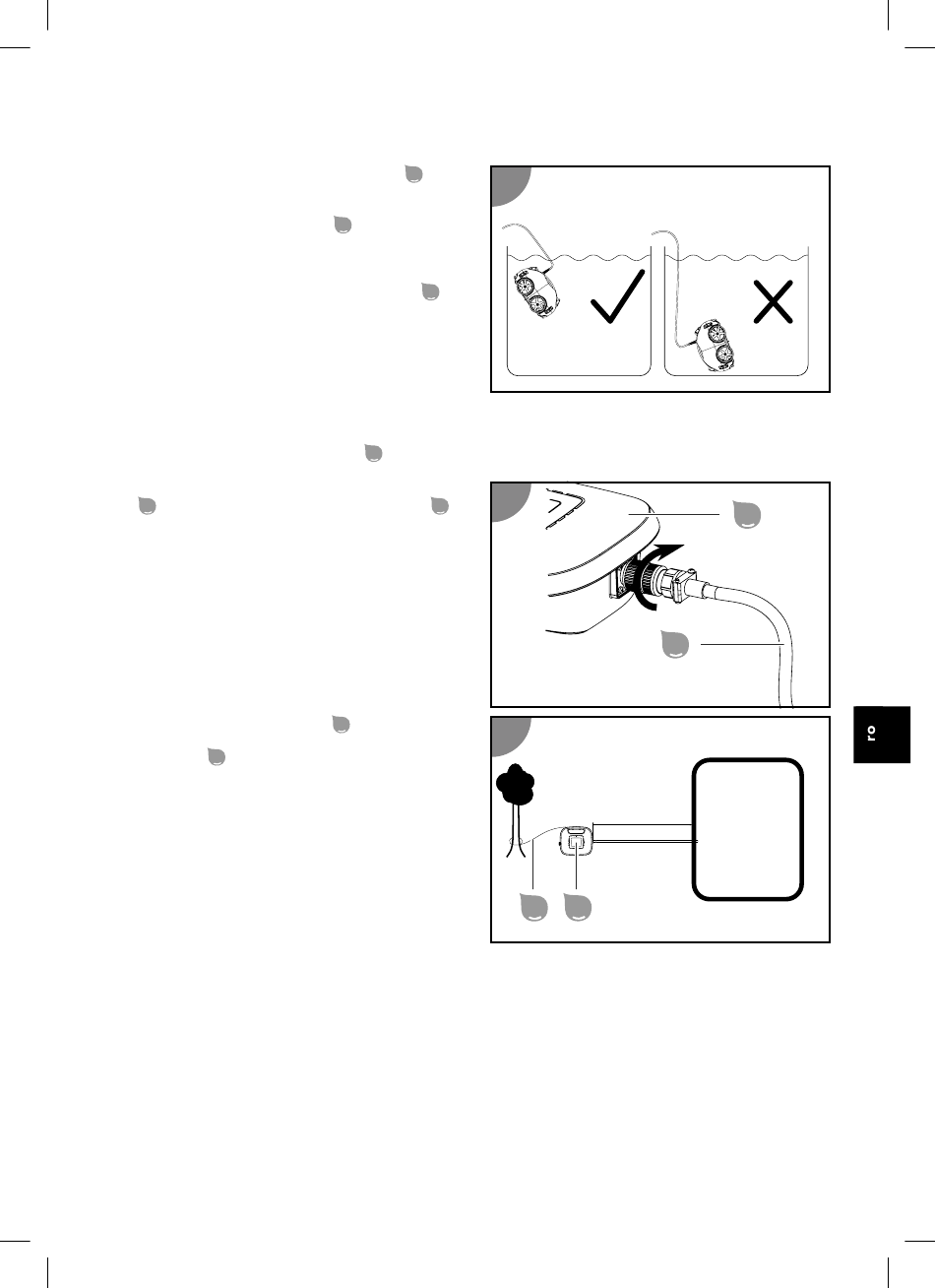 ro